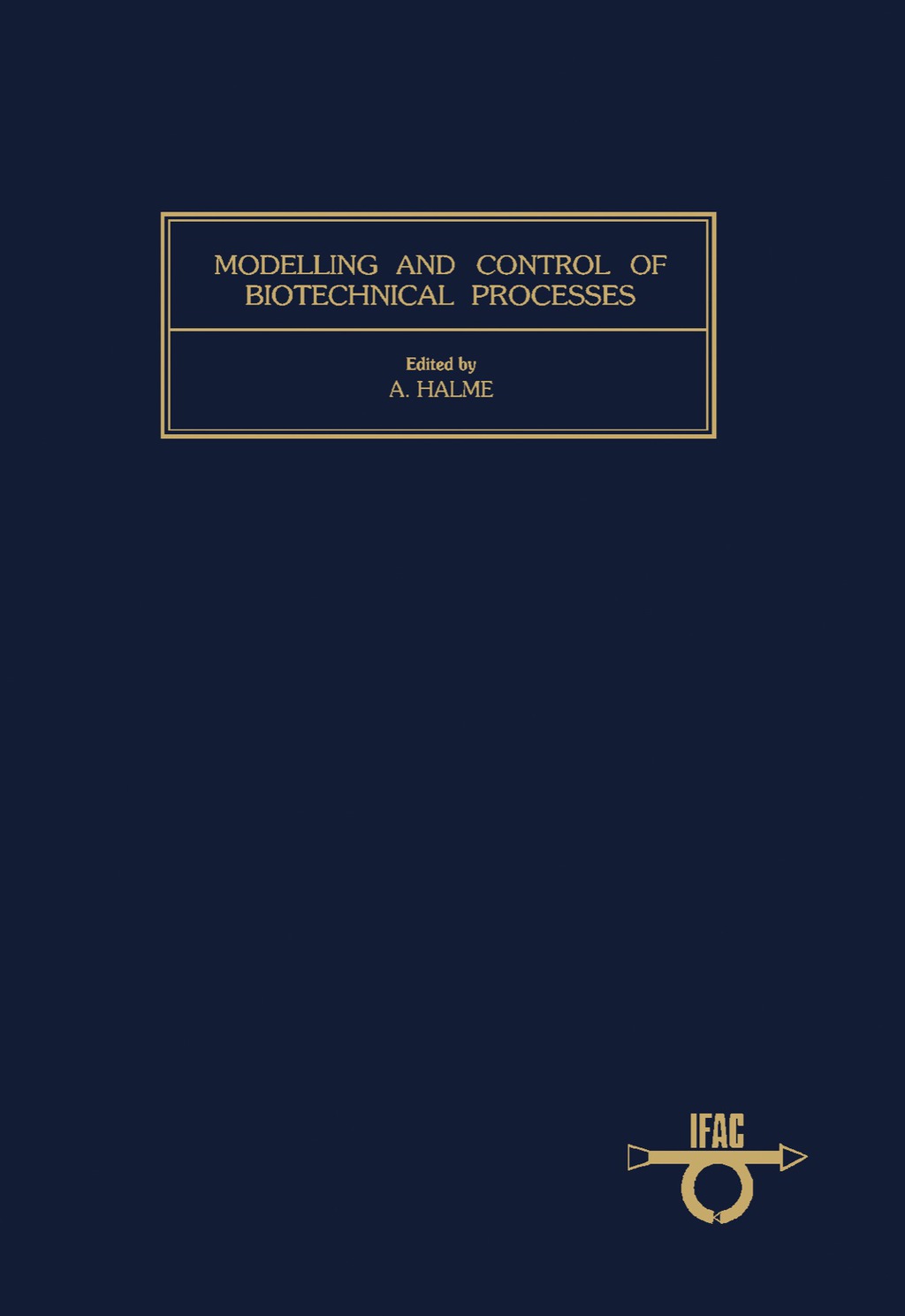 MODELLING AND CONTROL OF BIOTECHNICAL PROCESSES

Edited by
A. HALME

IFAC